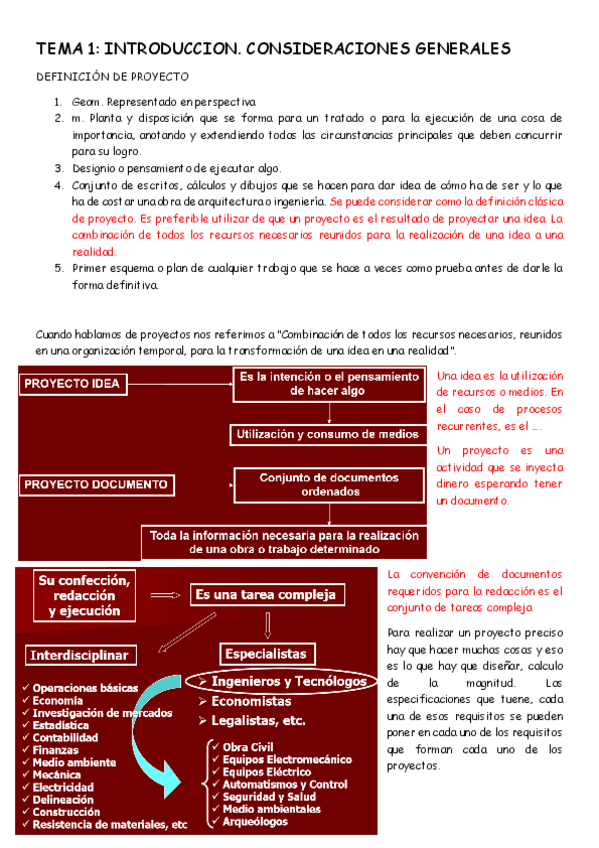 TEMA 1: INTRODUCCION. CONSIDERACIONES GENERALES

DEFINICIÓN DE PROYECTO

1. Geom. Representado en perspectiva
2. m. Planta y disposición que se forma para un tratado o para la ejecución de una cosa de importancia, anotando y extendiendo todas las circunstancias principales que deben concurrir para su logro.
3. Designio o pensamiento de ejecutar algo.
4. Conjunto de escritos, cálculos y dibujos que se hacen para dar idea de cómo ha de ser y lo que ha de costar una obra de arquitectura o ingeniería. Se puede considerar como la definición clásica de proyecto. Es preferible utilizar de que un proyecto es el resultado de proyectar una idea. La combinación de todos los recursos necesarios reunidos para la realización de una idea a una realidad.
5. Primer esquema o plan de cualquier trabajo que se hace a veces como prueba antes de darle la forma definitiva.

Cuando hablamos de proyectos nos referimos a "Combinación de todos los recursos necesarios, reunidos en una organización temporal, para la transformación de una idea en una realidad".

PROYECTO IDEA

Es la intención o el pensamiento de hacer algo

Utilización y consumo de medios

PROYECTO DOCUMENTO

Conjunto de documentos ordenados

Toda la información necesaria para la realización de una obra o trabajo determinado

Una idea es la utilización de recursos o medios. En el caso de procesos recurrentes, es el ....

Un proyecto es una actividad que se inyecta dinero esperando tener un documento.

Su confección, redacción y ejecución

Es una tarea compleja

Interdisciplinar

Especialistas

✓ Operaciones básicas
✓ Economía
✓ Investigación de mercados
✓ Estadística
✓ Contabilidad
✓ Finanzas
✓ Medio ambiente
✓ Mecánica
✓ Electricidad
✓ Delineación
✓ Construcción
✓ Resistencia de materiales, etc

➢ Ingenieros y Tecnólogos
➢ Economistas
➢ Legalistas, etc.

✓ Obra Civil
✓ Equipos Electromecánico
✓ Equipos Eléctrico
✓ Automatismos y Control
✓ Seguridad y Salud
✓ Medio ambientales
✓ Arqueólogos

La convención de documentos requeridos para la redacción es el conjunto de tareas compleja.

Para realizar un proyecto preciso hay que hacer muchas cosas y eso es lo que hay que diseñar, calculo de la magnitud. Las especificaciones que tuene, cada una de esos requisitos se pueden poner en cada uno de los requisitos que forman cada uno de los proyectos.